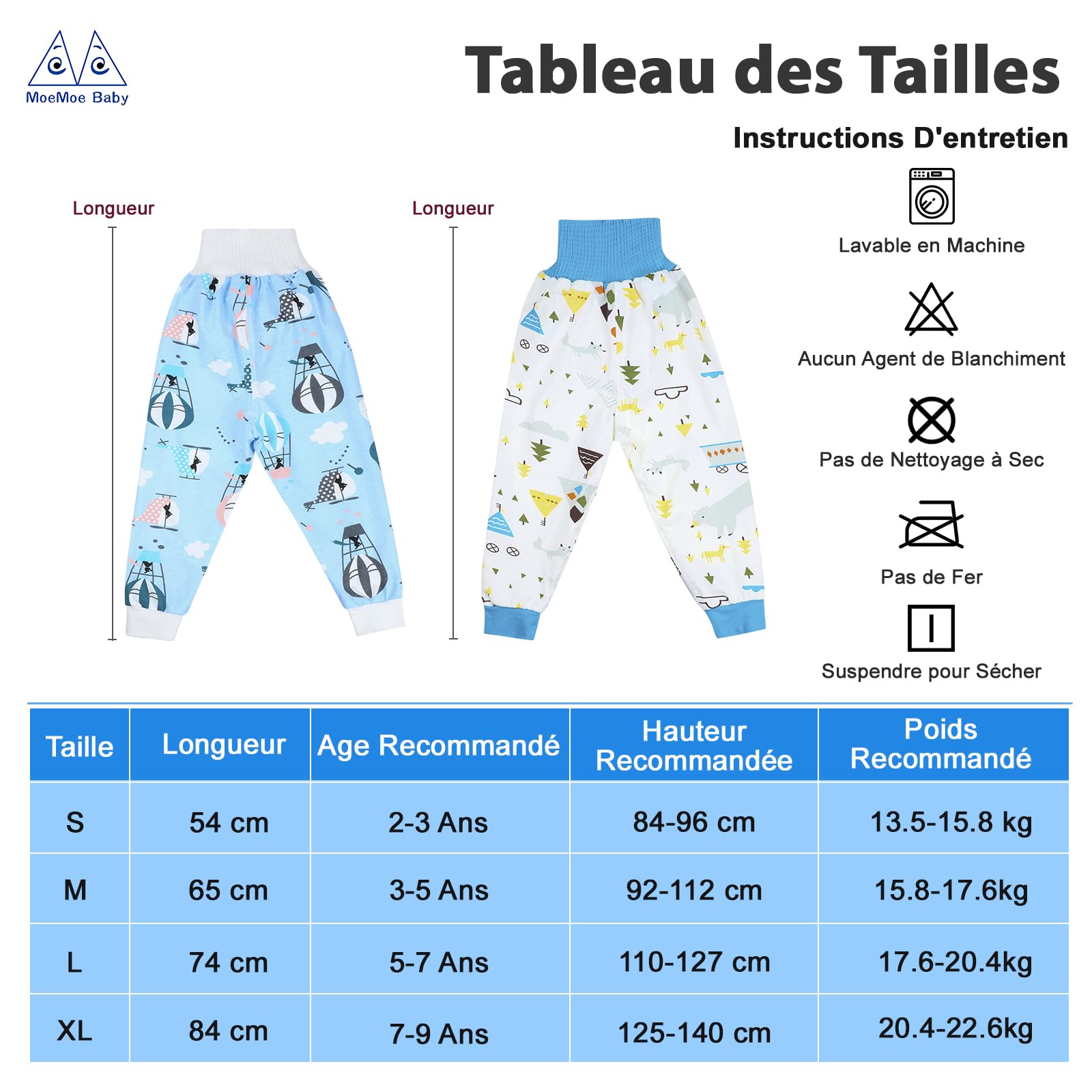 MoeMoe Baby

Tableau des Tailles

Instructions D'entretien

Longueur

Longueur

Lavable en Machine

Aucun Agent de Blanchiment

Pas de Nettoyage à Sec

Pas de Fer

Suspendre pour Sécher

| Taille | Longueur | Age Recommandé | Hauteur Recommandée | Poids Recommandé |
|---|---|---|---|---|
| S | 54 cm | 2-3 Ans | 84-96 cm | 13.5-15.8 kg |
| M | 65 cm | 3-5 Ans | 92-112 cm | 15.8-17.6kg |
| L | 74 cm | 5-7 Ans | 110-127 cm | 17.6-20.4kg |
| XL | 84 cm | 7-9 Ans | 125-140 cm | 20.4-22.6kg |